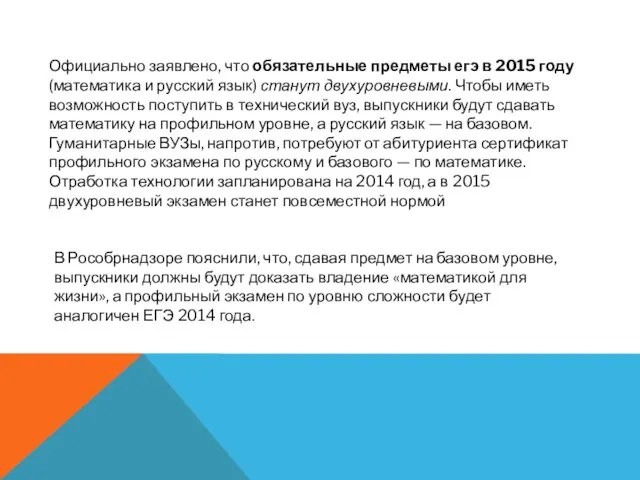 Официально заявлено, что обязательные предметы егэ в 2015 году (математика и русский язык) станут двухуровневыми. Чтобы иметь возможность поступить в технический вуз, выпускники будут сдавать математику на профильном уровне, а русский язык — на базовом. Гуманитарные ВУЗы, напротив, потребуют от абитуриента сертификат профильного экзамена по русскому и базового — по математике. Отработка технологии запланирована на 2014 год, а в 2015 двухуровневый экзамен станет повсеместной нормой

В Рособрнадзоре пояснили, что, сдавая предмет на базовом уровне, выпускники должны будут доказать владение «математикой для жизни», а профильный экзамен по уровню сложности будет аналогичен ЕГЭ 2014 года.